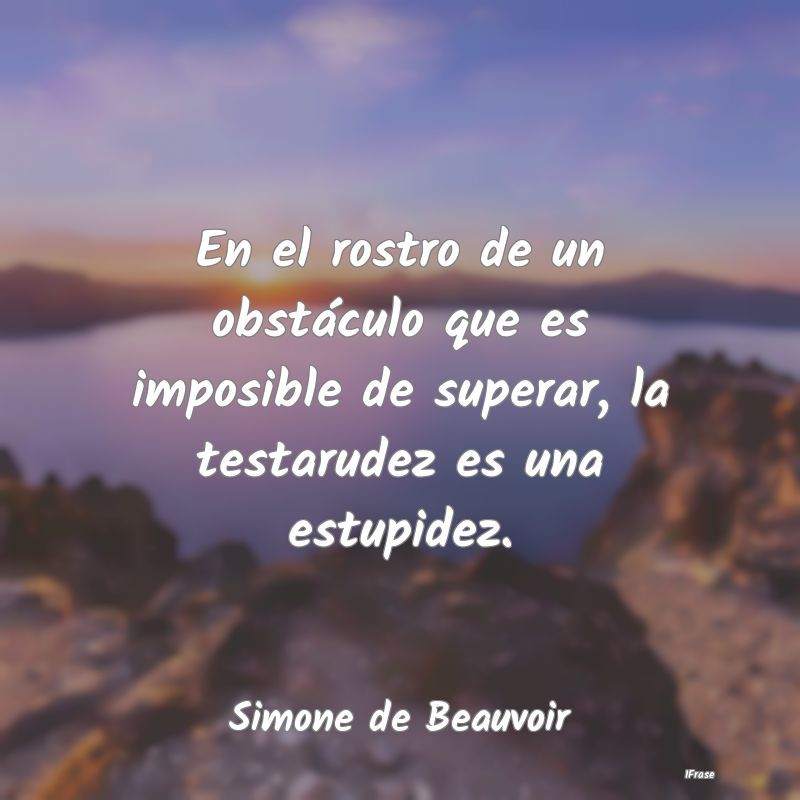 En el rostro de un obstáculo que es imposible de superar, la testarudez es una estupidez.

Simone de Beauvoir

IFrase